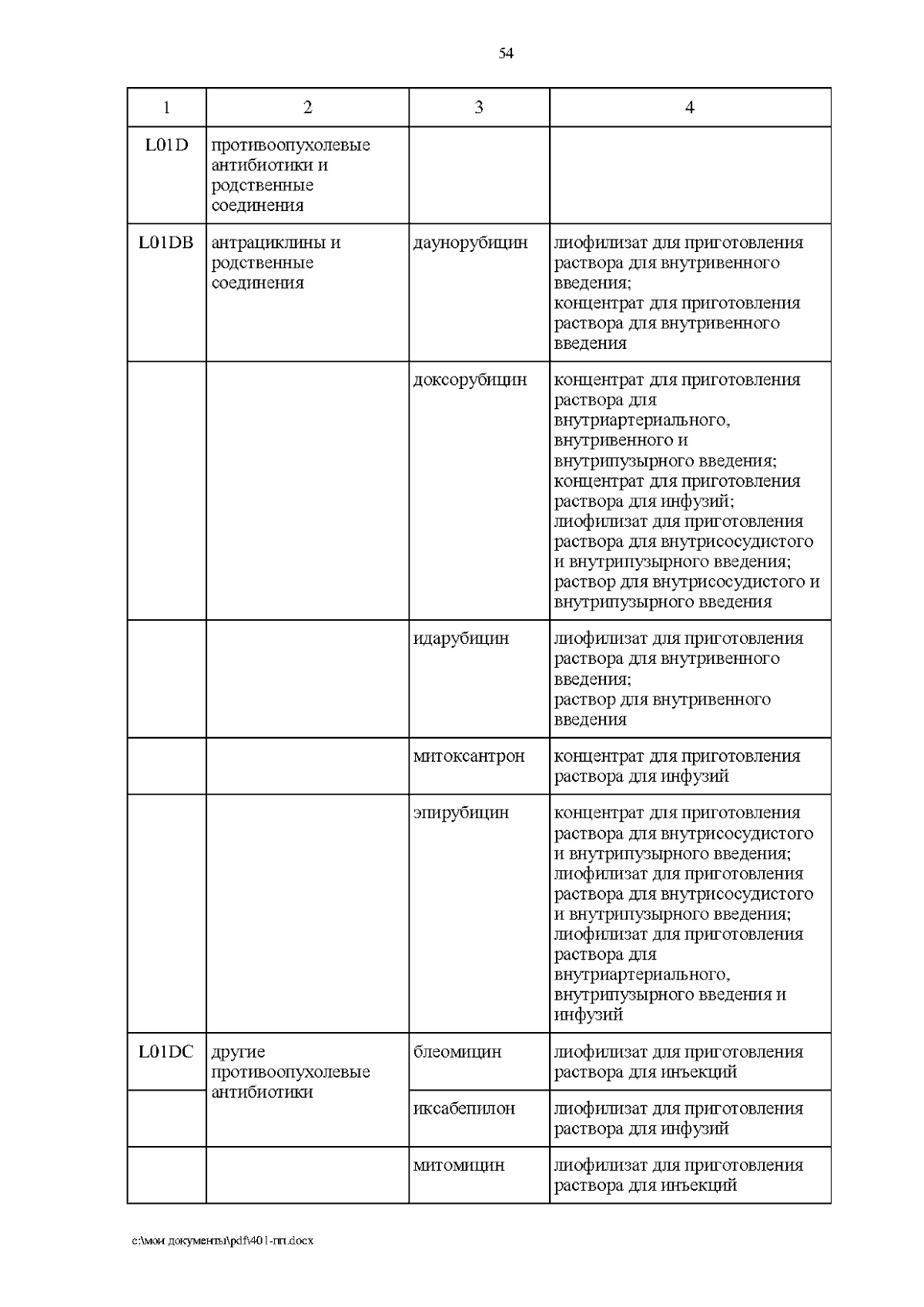 54

| 1 | 2 | 3 | 4 |
|---|---|---|---|
| L01D | противоопухолевые антибиотики и родственные соединения | | |
| L01DB | антрациклины и родственные соединения | даунорубицин | лиофилизат для приготовления раствора для внутривенного введения; концентрат для приготовления раствора для внутривенного введения |
| | | доксорубицин | концентрат для приготовления раствора для внутриартериального, внутривенного и внутрипузырного введения; концентрат для приготовления раствора для инфузий; лиофилизат для приготовления раствора для внутрисосудистого и внутрипузырного введения; раствор для внутрисосудистого и внутрипузырного введения |
| | | идарубицин | лиофилизат для приготовления раствора для внутривенного введения; раствор для внутривенного введения |
| | | митоксантрон | концентрат для приготовления раствора для инфузий |
| | | эпирубицин | концентрат для приготовления раствора для внутрисосудистого и внутрипузырного введения; лиофилизат для приготовления раствора для внутрисосудистого и внутрипузырного введения; лиофилизат для приготовления раствора для внутриартериального, внутрипузырного введения и инфузий |
| L01DC | другие противоопухолевые антибиотики | блеомицин | лиофилизат для приготовления раствора для инъекций |
| | | иксабепилон | лиофилизат для приготовления раствора для инфузий |
| | | митомицин | лиофилизат для приготовления раствора для инъекций |

c:\мои документы\pdf\401-пп.docx